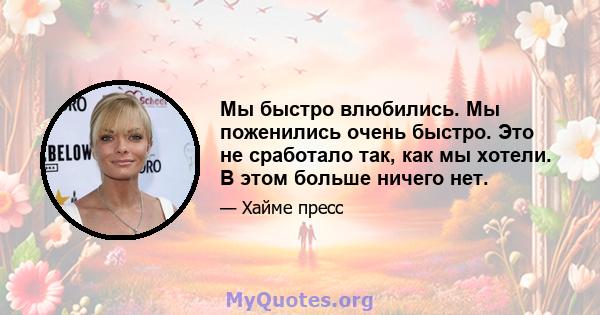 Мы быстро влюбились. Мы поженились очень быстро. Это не сработало так, как мы хотели. В этом больше ничего нет.

— Хайме пресс

MyQuotes.org